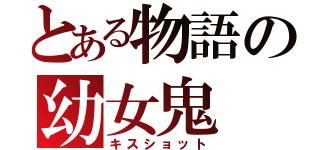 とある物語の
幼女鬼
キスショット